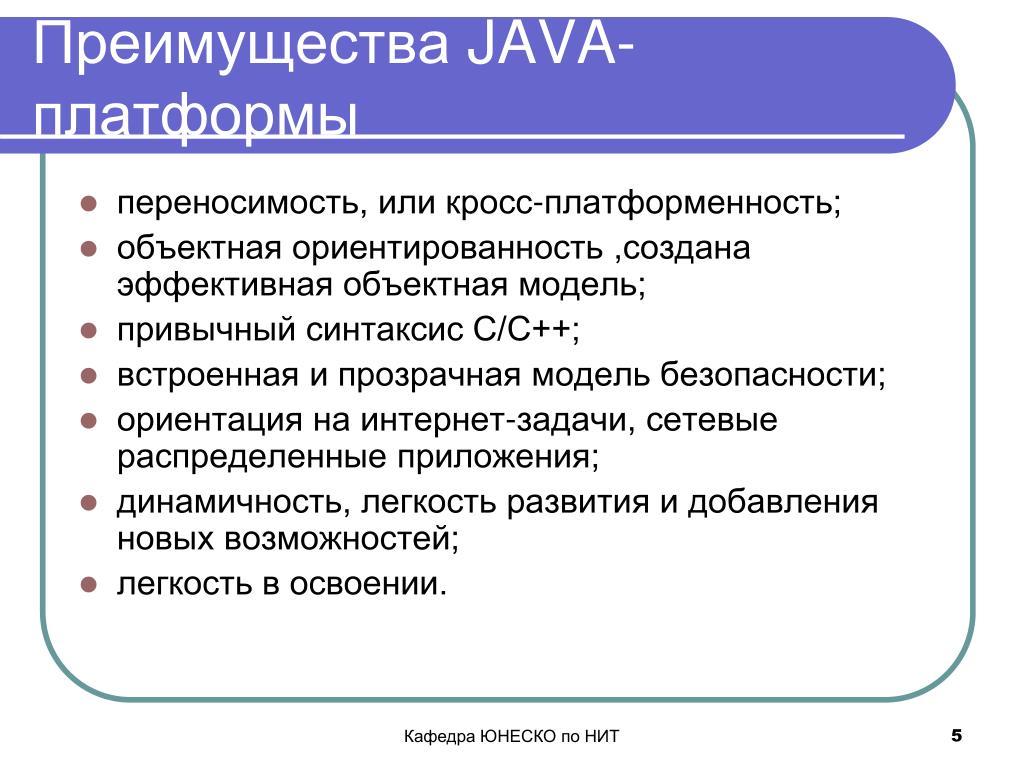 Преимущества JAVA-платформы

- переносимость, или кросс-платформенность;
- объектная ориентированность ,создана эффективная объектная модель;
- привычный синтаксис С/С++;
- встроенная и прозрачная модель безопасности;
- ориентация на интернет-задачи, сетевые распределенные приложения;
- динамичность, легкость развития и добавления новых возможностей;
- легкость в освоении.

Кафедра ЮНЕСКО по НИТ

5